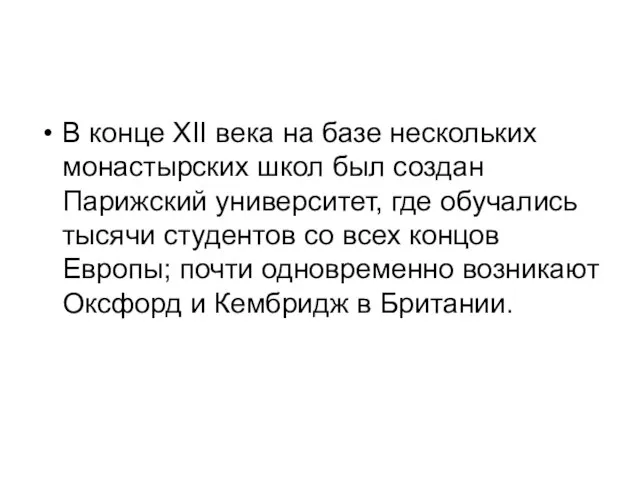 • В конце XII века на базе нескольких монастырских школ был создан Парижский университет, где обучались тысячи студентов со всех концов Европы; почти одновременно возникают Оксфорд и Кембридж в Британии.